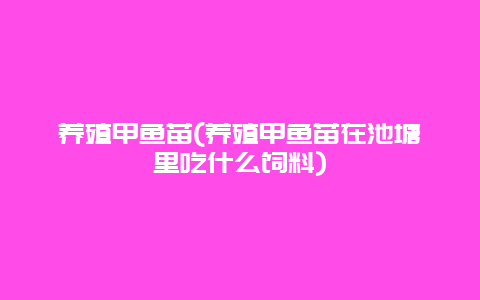 养殖甲鱼苗(养殖甲鱼苗在池塘里吃什么饲料)